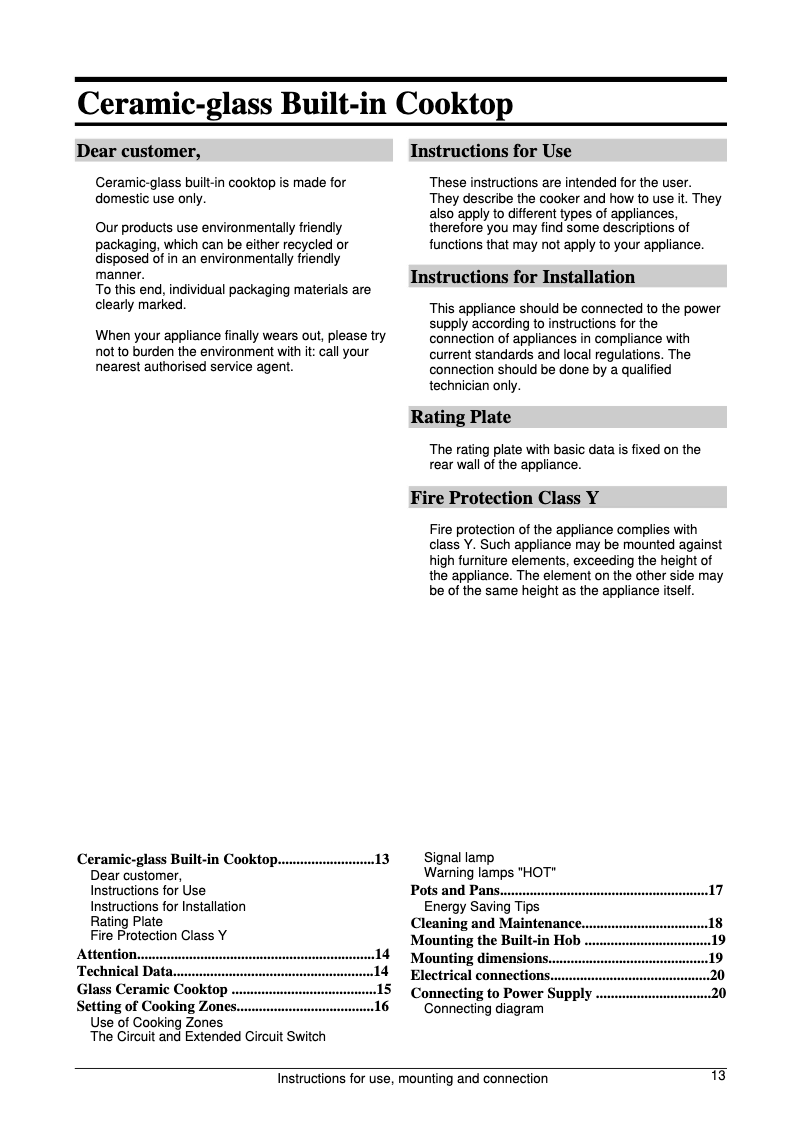 Ceramic-glass Built-in Cooktop

Dear customer,

Ceramic-glass built-in cooktop is made for domestic use only.

Our products use environmentally friendly packaging, which can be either recycled or disposed of in an environmentally friendly manner.
To this end, individual packaging materials are clearly marked.

When your appliance finally wears out, please try not to burden the environment with it: call your nearest authorised service agent.

Instructions for Use

These instructions are intended for the user. They describe the cooker and how to use it. They also apply to different types of appliances, therefore you may find some descriptions of functions that may not apply to your appliance.

Instructions for Installation

This appliance should be connected to the power supply according to instructions for the connection of appliances in compliance with current standards and local regulations. The connection should be done by a qualified technician only.

Rating Plate

The rating plate with basic data is fixed on the rear wall of the appliance.

Fire Protection Class Y

Fire protection of the appliance complies with class Y. Such appliance may be mounted against high furniture elements, exceeding the height of the appliance. The element on the other side may be of the same height as the appliance itself.

Ceramic-glass Built-in Cooktop..........................13
Dear customer,
Instructions for Use
Instructions for Installation
Rating Plate
Fire Protection Class Y
Attention................................................................14
Technical Data......................................................14
Glass Ceramic Cooktop .......................................15
Setting of Cooking Zones.....................................16
Use of Cooking Zones
The Circuit and Extended Circuit Switch
Signal lamp
Warning lamps "HOT"
Pots and Pans........................................................17
Energy Saving Tips
Cleaning and Maintenance..................................18
Mounting the Built-in Hob ..................................19
Mounting dimensions...........................................19
Electrical connections...........................................20
Connecting to Power Supply ...............................20
Connecting diagram

Instructions for use, mounting and connection 13